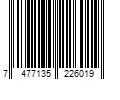 7 477135 226019